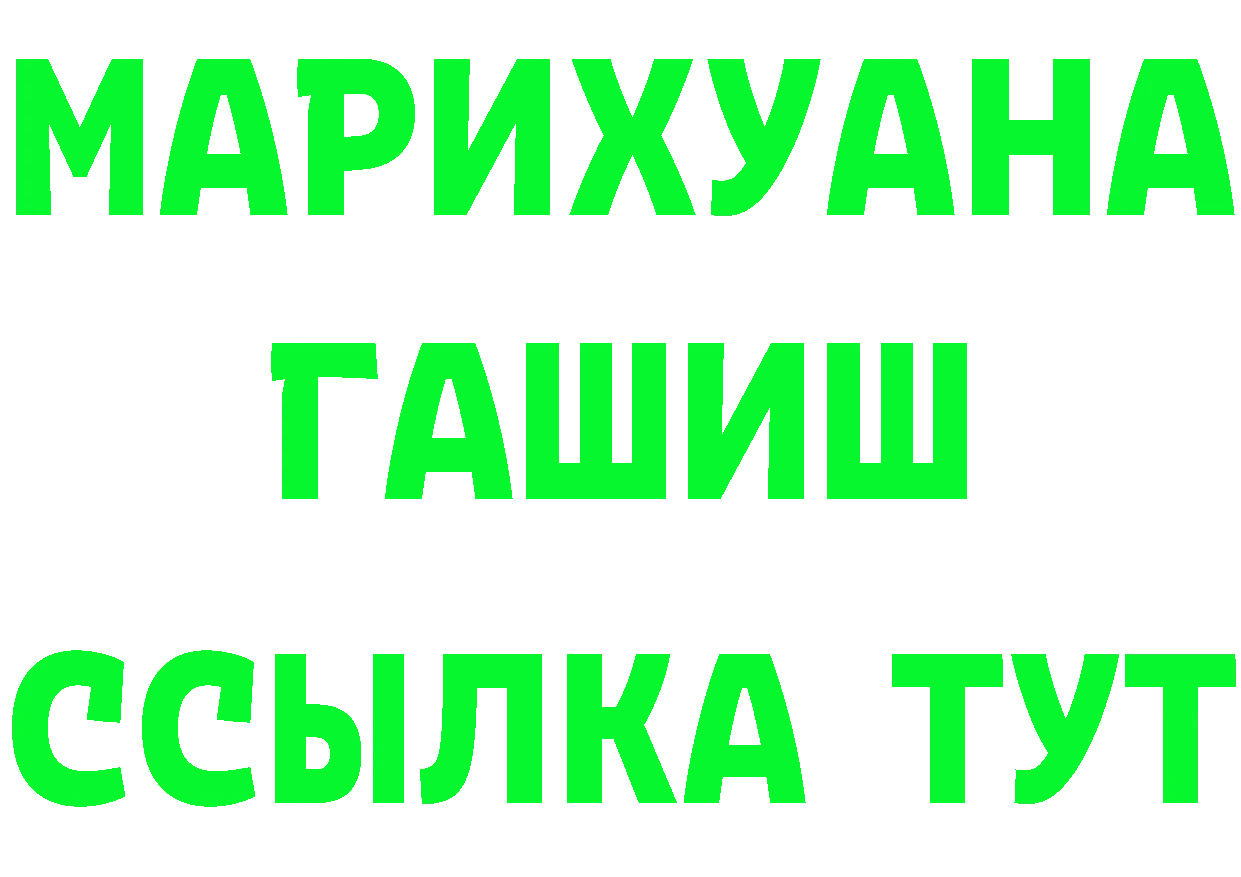 МАРИХУАНА
ГАШИШ
ССЫЛКА ТУТ